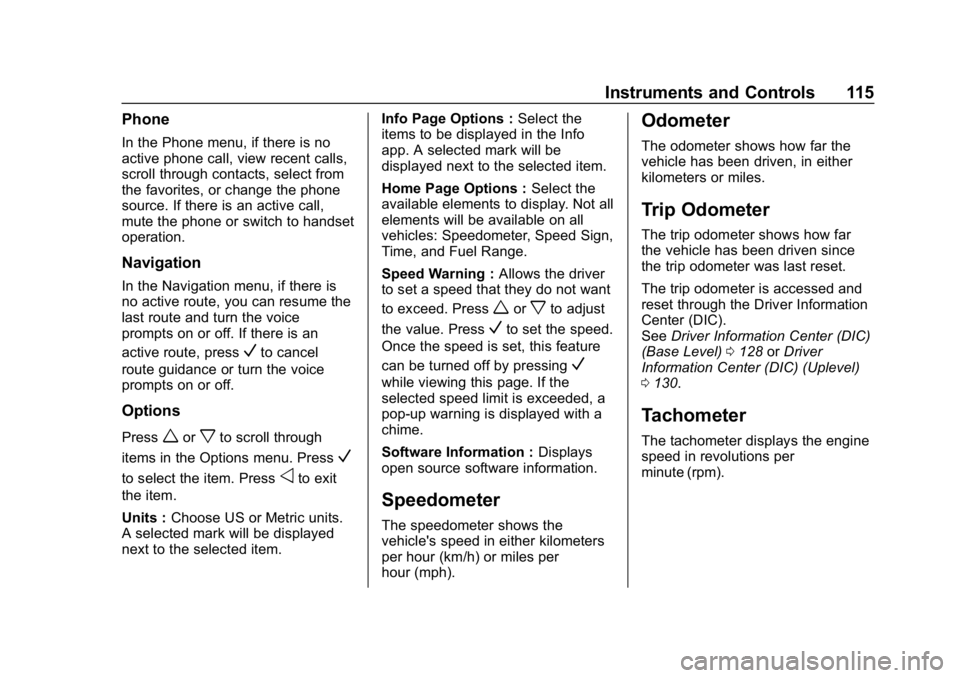 Instruments and Controls 115

Phone

In the Phone menu, if there is no active phone call, view recent calls, scroll through contacts, select from the favorites, or change the phone source. If there is an active call, mute the phone or switch to handset operation.

Navigation

In the Navigation menu, if there is no active route, you can resume the last route and turn the voice prompts on or off. If there is an active route, press ✓ to cancel route guidance or turn the voice prompts on or off.

Options

Press △ or ▽ to scroll through items in the Options menu. Press ✓ to select the item. Press ◁ to exit the item.

Units : Choose US or Metric units. A selected mark will be displayed next to the selected item.

Info Page Options : Select the items to be displayed in the Info app. A selected mark will be displayed next to the selected item.

Home Page Options : Select the available elements to display. Not all elements will be available on all vehicles: Speedometer, Speed Sign, Time, and Fuel Range.

Speed Warning : Allows the driver to set a speed that they do not want to exceed. Press △ or ▽ to adjust the value. Press ✓ to set the speed. Once the speed is set, this feature can be turned off by pressing ✓ while viewing this page. If the selected speed limit is exceeded, a pop-up warning is displayed with a chime.

Software Information : Displays open source software information.

Speedometer

The speedometer shows the vehicle's speed in either kilometers per hour (km/h) or miles per hour (mph).

Odometer

The odometer shows how far the vehicle has been driven, in either kilometers or miles.

Trip Odometer

The trip odometer shows how far the vehicle has been driven since the trip odometer was last reset.

The trip odometer is accessed and reset through the Driver Information Center (DIC). See Driver Information Center (DIC) (Base Level) ⇨ 128 or Driver Information Center (DIC) (Uplevel) ⇨ 130.

Tachometer

The tachometer displays the engine speed in revolutions per minute (rpm).

carmanualsonline.info